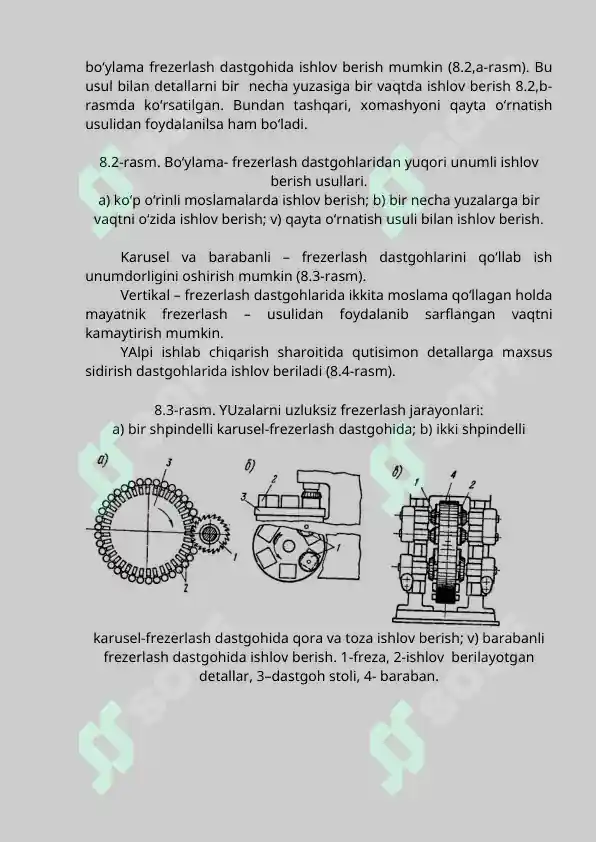 bo‘ylama frezerlash dastgohida ishlov berish mumkin (8.2,a-rasm). Bu usul bilan detallarni bir necha yuzasiga bir vaqtda ishlov berish 8.2,b-rasmda ko‘rsatilgan. Bundan tashqari, xomashyoni qayta o‘rnatish usulidan foydalanilsa ham bo‘ladi.

8.2-rasm. Bo‘ylama- frezerlash dastgohlaridan yuqori unumli ishlov berish usullari.
a) ko‘p o‘rinli moslamalarda ishlov berish; b) bir necha yuzalarga bir vaqtni o‘zida ishlov berish; v) qayta o‘rnatish usuli bilan ishlov berish.

Karusel va barabanli – frezerlash dastgohlarini qo‘llab ish unumdorligini oshirish mumkin (8.3-rasm).

Vertikal – frezerlash dastgohlarida ikkita moslama qo‘llagan holda mayatnik frezerlash – usulidan foydalanib sarflangan vaqtni kamaytirish mumkin.

YAlpi ishlab chiqarish sharoitida qutisimon detallarga maxsus sidirish dastgohlarida ishlov beriladi (8.4-rasm).

8.3-rasm. YUzalarni uzluksiz frezerlash jarayonlari:
a) bir shpindelli karusel-frezerlash dastgohida; b) ikki shpindelli

а) 3 1 2 б) 2 3 1 в) 1 4 2

karusel-frezerlash dastgohida qora va toza ishlov berish; v) barabanli frezerlash dastgohida ishlov berish. 1-freza, 2-ishlov berilayotgan detallar, 3–dastgoh stoli, 4- baraban.